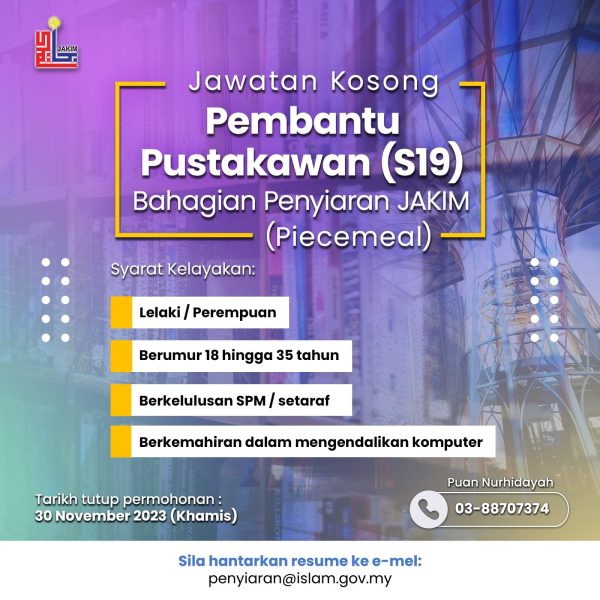 JAKIM

Jawatan Kosong

Pembantu Pustakawan (S19)

Bahagian Penyiaran JAKIM (Piecemeal)

Syarat Kelayakan:

Lelaki / Perempuan

Berumur 18 hingga 35 tahun

Berkelulusan SPM / setaraf

Berkemahiran dalam mengendalikan komputer

Tarikh tutup permohonan :
30 November 2023 (Khamis)

Puan Nurhidayah
03-88707374

Sila hantarkan resume ke e-mel:
penyiaran@islam.gov.my